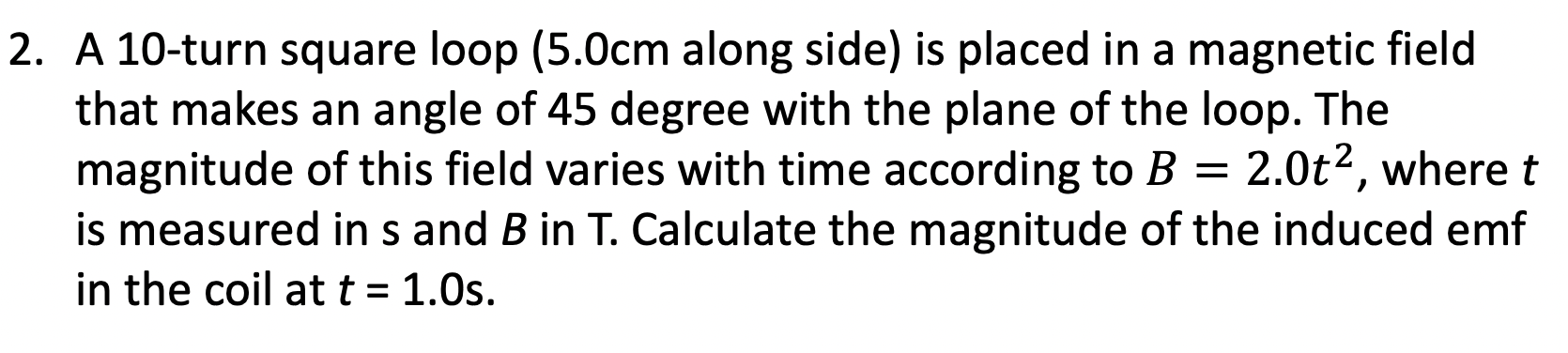 2. A 10-turn square loop (5.0cm along side) is placed in a magnetic field that makes an angle of 45 degree with the plane of the loop. The magnitude of this field varies with time according to $B = 2.0t^2$, where $t$ is measured in s and $B$ in T. Calculate the magnitude of the induced emf in the coil at $t$ = 1.0s.